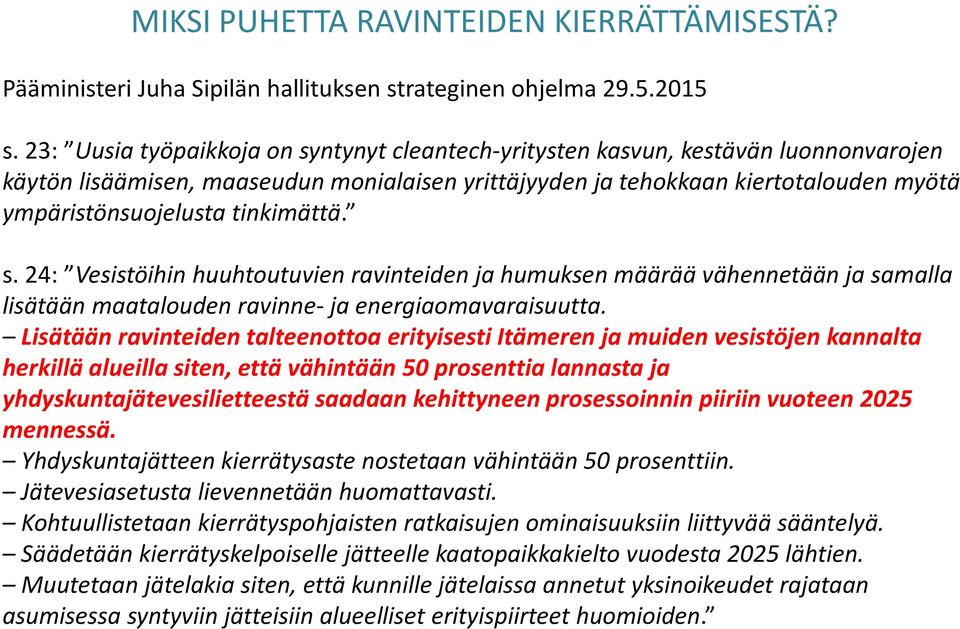 MIKSI PUHETTA RAVINTEIDEN KIERRÄTTÄMISESTÄ?

Pääministeri Juha Sipilän hallituksen strateginen ohjelma 29.5.2015

s. 23: ” Uusia työpaikkoja on syntynyt cleantech-yritysten kasvun, kestävän luonnonvarojen käytön lisäämisen, maaseudun monialaisen yrittäjyyden ja tehokkaan kiertotalouden myötä ympäristönsuojelusta tinkimättä.”

s. 24: ” Vesistöihin huuhtoutuvien ravinteiden ja humuksen määrää vähennetään ja samalla lisätään maatalouden ravinne- ja energiaomavaraisuutta.
– Lisätään ravinteiden talteenottoa erityisesti Itämeren ja muiden vesistöjen kannalta herkillä alueilla siten, että vähintään 50 prosenttia lannasta ja yhdyskuntajätevesilietteestä saadaan kehittyneen prosessoinnin piiriin vuoteen 2025 mennessä.
– Yhdyskuntajätteen kierrätysaste nostetaan vähintään 50 prosenttiin.
– Jätevesiasetusta lievennetään huomattavasti.
– Kohtuullistetaan kierrätyspohjaisten ratkaisujen ominaisuuksiin liittyvää sääntelyä.
– Säädetään kierrätyskelpoiselle jätteelle kaatopaikkakielto vuodesta 2025 lähtien.
– Muutetaan jätelakia siten, että kunnille jätelaissa annetut yksinoikeudet rajataan asumisessa syntyviin jätteisiin alueelliset erityispiirteet huomioiden.”